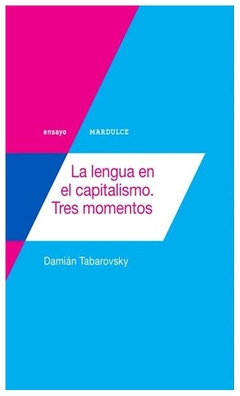 ensayo MARDULCE

La lengua en el capitalismo. Tres momentos

Damián Tabarovsky